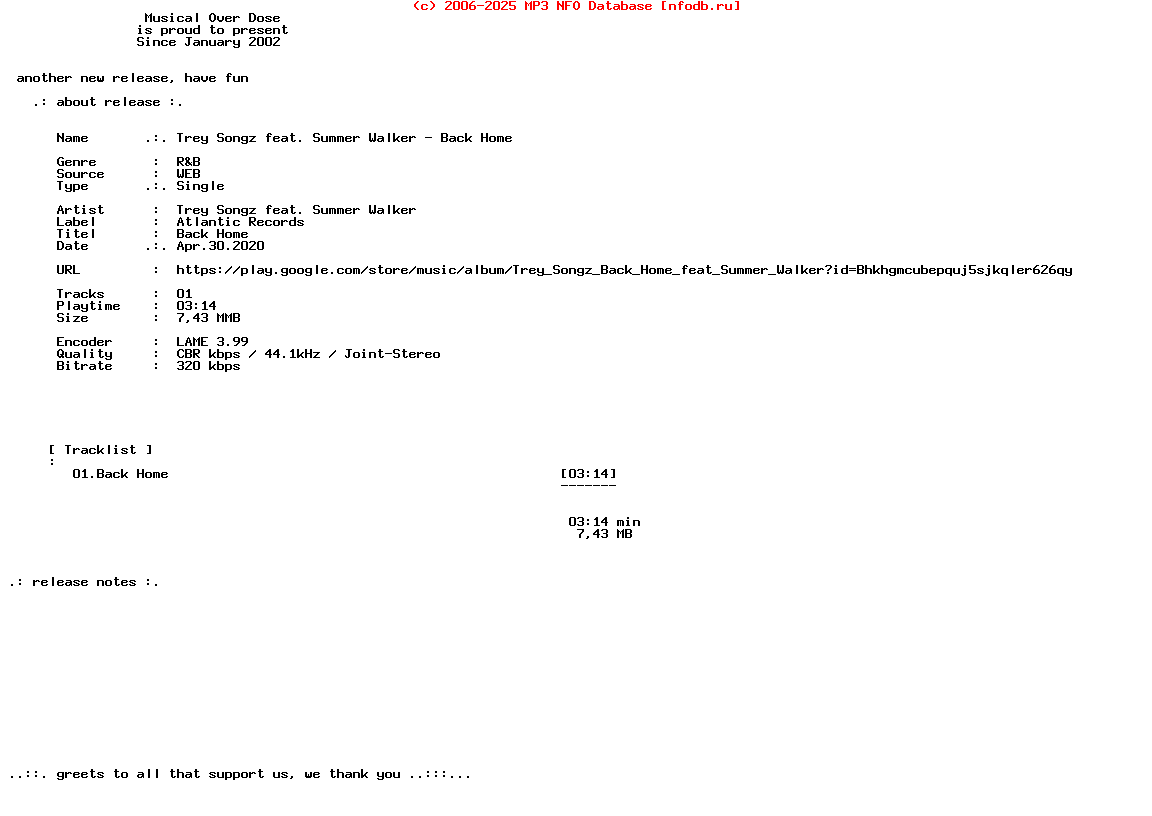 (c) 2006-2025 MP3 NFO Database [nfodb.ru]

Musical Over Dose
is proud to present
Since January 2002

another new release, have fun

.: about release :.

Name .:. Trey Songz feat. Summer Walker - Back Home

Genre : R&B
Source : WEB
Type .:. Single

Artist : Trey Songz feat. Summer Walker
Label : Atlantic Records
Titel : Back Home
Date .:. Apr.30.2020

URL : https://play.google.com/store/music/album/Trey_Songz_Back_Home_feat_Summer_Walker?id=Bhkhgmcubepquj5sjkqler626qy

Tracks : 01
Playtime : 03:14
Size : 7,43 MMB

Encoder : LAME 3.99
Quality : CBR kbps / 44.1kHz / Joint-Stereo
Bitrate : 320 kbps

[ Tracklist ]
:
01.Back Home [03:14]
-------

03:14 min
7,43 MB

.: release notes :.

..::. greets to all that support us, we thank you ..:::...